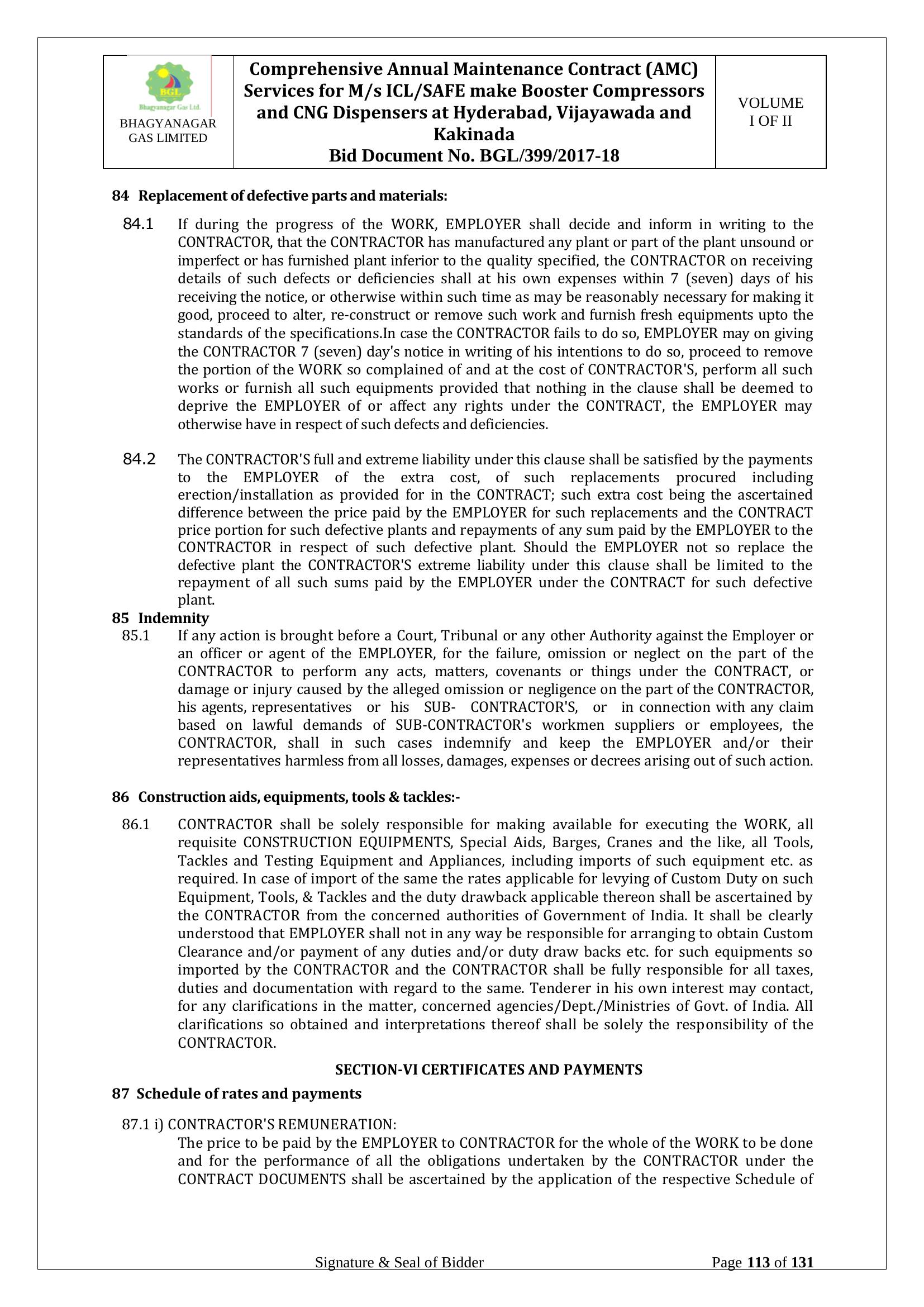 | BGL Bhagyanagar Gas Ltd. BHAGYANAGAR GAS LIMITED | Comprehensive Annual Maintenance Contract (AMC) Services for M/s ICL/SAFE make Booster Compressors and CNG Dispensers at Hyderabad, Vijayawada and Kakinada Bid Document No. BGL/399/2017-18 | VOLUME I OF II |
|---|---|---|

84 Replacement of defective parts and materials:

84.1 If during the progress of the WORK, EMPLOYER shall decide and inform in writing to the CONTRACTOR, that the CONTRACTOR has manufactured any plant or part of the plant unsound or imperfect or has furnished plant inferior to the quality specified, the CONTRACTOR on receiving details of such defects or deficiencies shall at his own expenses within 7 (seven) days of his receiving the notice, or otherwise within such time as may be reasonably necessary for making it good, proceed to alter, re-construct or remove such work and furnish fresh equipments upto the standards of the specifications.In case the CONTRACTOR fails to do so, EMPLOYER may on giving the CONTRACTOR 7 (seven) day's notice in writing of his intentions to do so, proceed to remove the portion of the WORK so complained of and at the cost of CONTRACTOR'S, perform all such works or furnish all such equipments provided that nothing in the clause shall be deemed to deprive the EMPLOYER of or affect any rights under the CONTRACT, the EMPLOYER may otherwise have in respect of such defects and deficiencies.

84.2 The CONTRACTOR'S full and extreme liability under this clause shall be satisfied by the payments to the EMPLOYER of the extra cost, of such replacements procured including erection/installation as provided for in the CONTRACT; such extra cost being the ascertained difference between the price paid by the EMPLOYER for such replacements and the CONTRACT price portion for such defective plants and repayments of any sum paid by the EMPLOYER to the CONTRACTOR in respect of such defective plant. Should the EMPLOYER not so replace the defective plant the CONTRACTOR'S extreme liability under this clause shall be limited to the repayment of all such sums paid by the EMPLOYER under the CONTRACT for such defective plant.

85 Indemnity

85.1 If any action is brought before a Court, Tribunal or any other Authority against the Employer or an officer or agent of the EMPLOYER, for the failure, omission or neglect on the part of the CONTRACTOR to perform any acts, matters, covenants or things under the CONTRACT, or damage or injury caused by the alleged omission or negligence on the part of the CONTRACTOR, his agents, representatives or his SUB- CONTRACTOR'S, or in connection with any claim based on lawful demands of SUB-CONTRACTOR's workmen suppliers or employees, the CONTRACTOR, shall in such cases indemnify and keep the EMPLOYER and/or their representatives harmless from all losses, damages, expenses or decrees arising out of such action.

86 Construction aids, equipments, tools & tackles:-

86.1 CONTRACTOR shall be solely responsible for making available for executing the WORK, all requisite CONSTRUCTION EQUIPMENTS, Special Aids, Barges, Cranes and the like, all Tools, Tackles and Testing Equipment and Appliances, including imports of such equipment etc. as required. In case of import of the same the rates applicable for levying of Custom Duty on such Equipment, Tools, & Tackles and the duty drawback applicable thereon shall be ascertained by the CONTRACTOR from the concerned authorities of Government of India. It shall be clearly understood that EMPLOYER shall not in any way be responsible for arranging to obtain Custom Clearance and/or payment of any duties and/or duty draw backs etc. for such equipments so imported by the CONTRACTOR and the CONTRACTOR shall be fully responsible for all taxes, duties and documentation with regard to the same. Tenderer in his own interest may contact, for any clarifications in the matter, concerned agencies/Dept./Ministries of Govt. of India. All clarifications so obtained and interpretations thereof shall be solely the responsibility of the CONTRACTOR.

SECTION-VI CERTIFICATES AND PAYMENTS

87 Schedule of rates and payments

87.1 i) CONTRACTOR'S REMUNERATION:
The price to be paid by the EMPLOYER to CONTRACTOR for the whole of the WORK to be done and for the performance of all the obligations undertaken by the CONTRACTOR under the CONTRACT DOCUMENTS shall be ascertained by the application of the respective Schedule of

Signature & Seal of Bidder Page 113 of 131